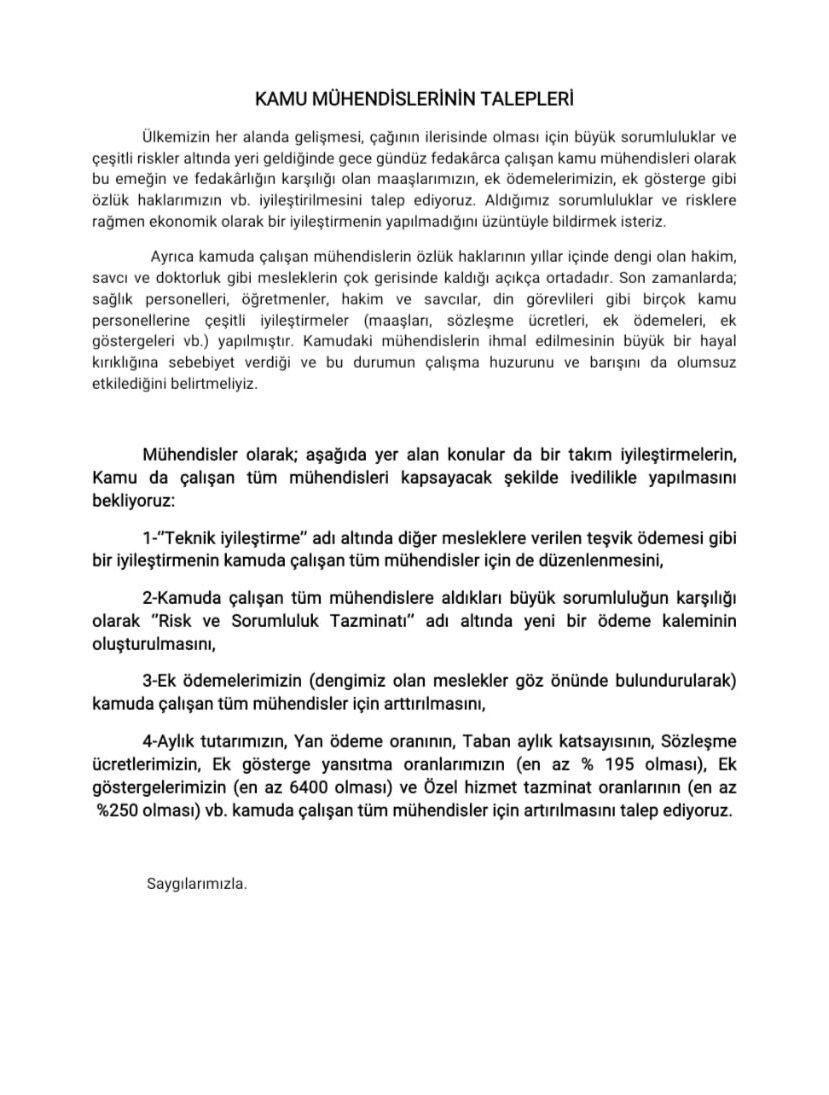 KAMU MÜHENDİSLERİNİN TALEPLERİ

Ülkemizin her alanda gelişmesi, çağının ilerisinde olması için büyük sorumluluklar ve çeşitli riskler altında yeri geldiğinde gece gündüz fedakârca çalışan kamu mühendisleri olarak bu emeğin ve fedakârlığın karşılığı olan maaşlarımızın, ek ödemelerimizin, ek gösterge gibi özlük haklarımızın vb. iyileştirilmesini talep ediyoruz. Aldığımız sorumluluklar ve risklere rağmen ekonomik olarak bir iyileştirmenin yapılmadığını üzüntüyle bildirmek isteriz.

Ayrıca kamuda çalışan mühendislerin özlük haklarının yıllar içinde dengi olan hakim, savcı ve doktorluk gibi mesleklerin çok gerisinde kaldığı açıkça ortadadır. Son zamanlarda; sağlık personelleri, öğretmenler, hakim ve savcılar, din görevlileri gibi birçok kamu personellerine çeşitli iyileştirmeler (maaşları, sözleşme ücretleri, ek ödemeleri, ek göstergeleri vb.) yapılmıştır. Kamudaki mühendislerin ihmal edilmesinin büyük bir hayal kırıklığına sebebiyet verdiği ve bu durumun çalışma huzurunu ve barışını da olumsuz etkilediğini belirtmeliyiz.

Mühendisler olarak; aşağıda yer alan konular da bir takım iyileştirmelerin, Kamu da çalışan tüm mühendisleri kapsayacak şekilde ivedilikle yapılmasını bekliyoruz:

1-"Teknik iyileştirme" adı altında diğer mesleklere verilen teşvik ödemesi gibi bir iyileştirmenin kamuda çalışan tüm mühendisler için de düzenlenmesini,

2-Kamuda çalışan tüm mühendislere aldıkları büyük sorumluluğun karşılığı olarak "Risk ve Sorumluluk Tazminatı" adı altında yeni bir ödeme kaleminin oluşturulmasını,

3-Ek ödemelerimizin (dengimiz olan meslekler göz önünde bulundurularak) kamuda çalışan tüm mühendisler için arttırılmasını,

4-Aylık tutarımızın, Yan ödeme oranının, Taban aylık katsayısının, Sözleşme ücretlerimizin, Ek gösterge yansıtma oranlarımızın (en az % 195 olması), Ek göstergelerimizin (en az 6400 olması) ve Özel hizmet tazminat oranlarının (en az %250 olması) vb. kamuda çalışan tüm mühendisler için artırılmasını talep ediyoruz.

Saygılarımızla.